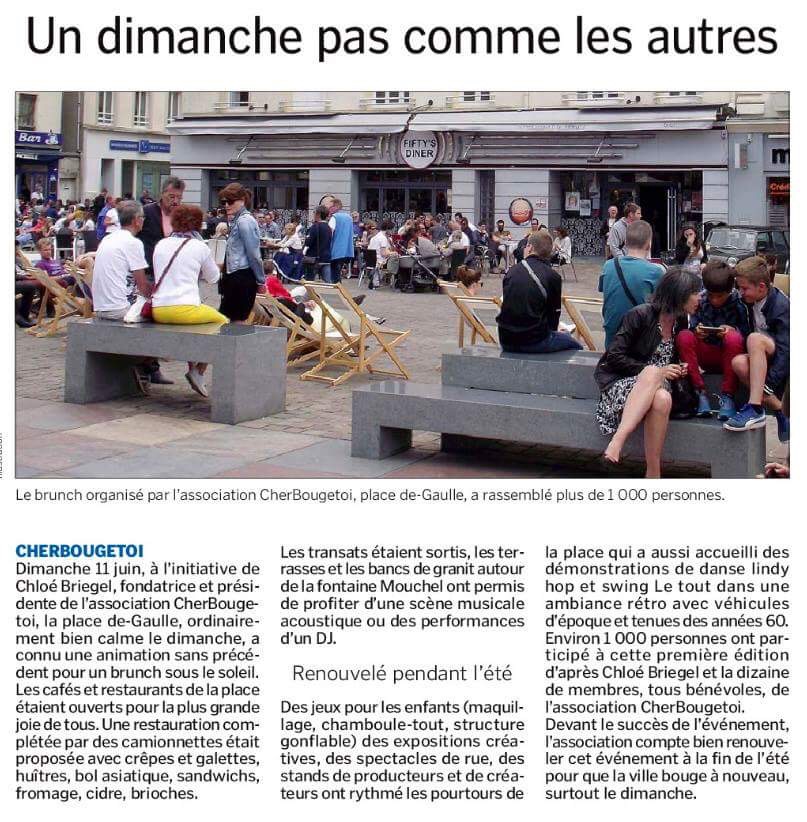 Un dimanche pas comme les autres

Bar

FIFTY'S DINER

Le brunch organisé par l'association CherBougetoi, place de-Gaulle, a rassemblé plus de 1 000 personnes.

CHERBOUGETOI
Dimanche 11 juin, à l'initiative de Chloé Briegel, fondatrice et présidente de l'association CherBougetoi, la place de-Gaulle, ordinairement bien calme le dimanche, a connu une animation sans précédent pour un brunch sous le soleil. Les cafés et restaurants de la place étaient ouverts pour la plus grande joie de tous. Une restauration complétée par des camionnettes était proposée avec crêpes et galettes, huîtres, bol asiatique, sandwichs, fromage, cidre, brioches.

Les transats étaient sortis, les terrasses et les bancs de granit autour de la fontaine Mouchel ont permis de profiter d'une scène musicale acoustique ou des performances d'un DJ.

Renouvelé pendant l'été

Des jeux pour les enfants (maquillage, chamboule-tout, structure gonflable) des expositions créatives, des spectacles de rue, des stands de producteurs et de créateurs ont rythmé les pourtours de la place qui a aussi accueilli des démonstrations de danse lindy hop et swing Le tout dans une ambiance rétro avec véhicules d'époque et tenues des années 60. Environ 1 000 personnes ont participé à cette première édition d'après Chloé Briegel et la dizaine de membres, tous bénévoles, de l'association CherBougetoi.
Devant le succès de l'événement, l'association compte bien renouveler cet événement à la fin de l'été pour que la ville bouge à nouveau, surtout le dimanche.